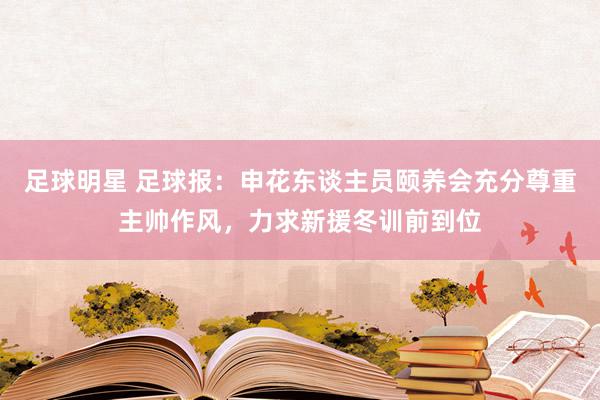 足球明星 足球报：申花东谈主员颐养会充分尊重主帅作风，力求新援冬训前到位